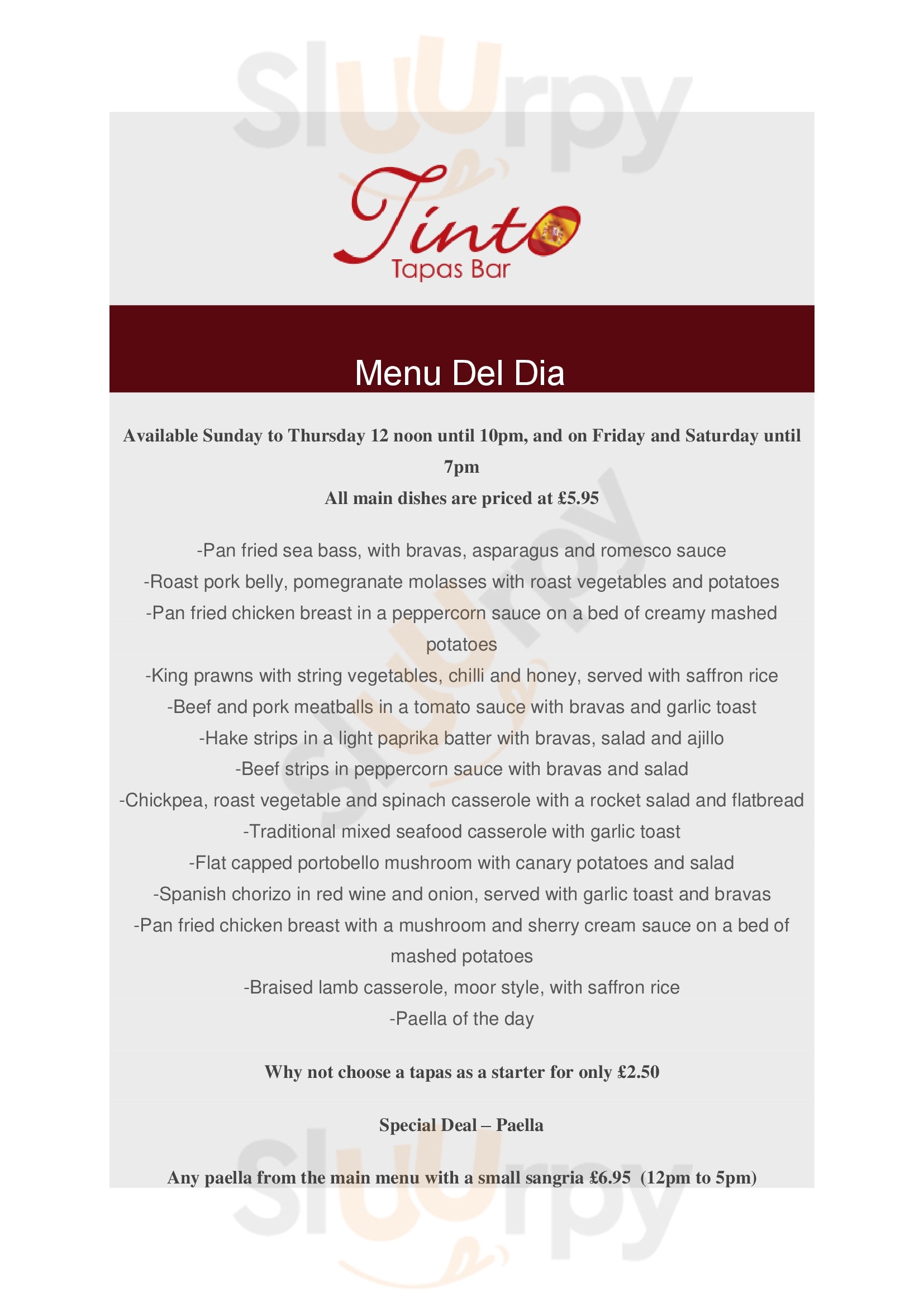 Tinto
Tapas Bar

Menu Del Dia

Available Sunday to Thursday 12 noon until 10pm, and on Friday and Saturday until 7pm

All main dishes are priced at £5.95

-Pan fried sea bass, with bravas, asparagus and romesco sauce
-Roast pork belly, pomegranate molasses with roast vegetables and potatoes
-Pan fried chicken breast in a peppercorn sauce on a bed of creamy mashed potatoes
-King prawns with string vegetables, chilli and honey, served with saffron rice
-Beef and pork meatballs in a tomato sauce with bravas and garlic toast
-Hake strips in a light paprika batter with bravas, salad and ajillo
-Beef strips in peppercorn sauce with bravas and salad
-Chickpea, roast vegetable and spinach casserole with a rocket salad and flatbread
-Traditional mixed seafood casserole with garlic toast
-Flat capped portobello mushroom with canary potatoes and salad
-Spanish chorizo in red wine and onion, served with garlic toast and bravas
-Pan fried chicken breast with a mushroom and sherry cream sauce on a bed of mashed potatoes
-Braised lamb casserole, moor style, with saffron rice
-Paella of the day

Why not choose a tapas as a starter for only £2.50

Special Deal – Paella

Any paella from the main menu with a small sangria £6.95 (12pm to 5pm)

Sluurpy